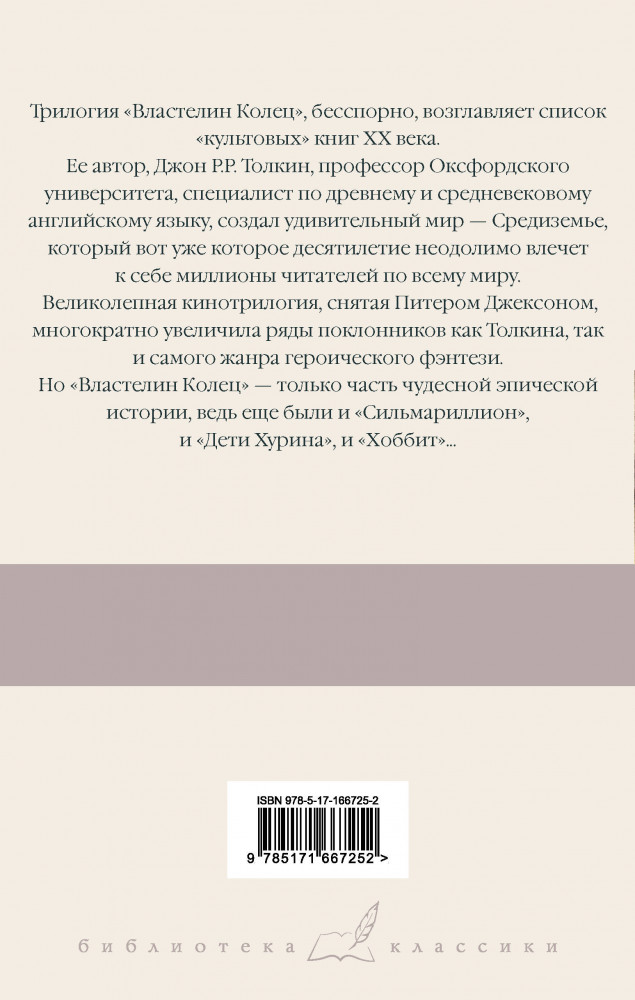 Трилогия «Властелин Колец», бесспорно, возглавляет список «культовых» книг XX века.

Ее автор, Джон Р.Р. Толкин, профессор Оксфордского университета, специалист по древнему и средневековому английскому языку, создал удивительный мир — Средиземье, который вот уже которое десятилетие неодолимо влечет к себе миллионы читателей по всему миру.

Великолепная кинотрилогия, снятая Питером Джексоном, многократно увеличила ряды поклонников как Толкина, так и самого жанра героического фэнтези.

Но «Властелин Колец» — только часть чудесной эпической истории, ведь еще были и «Сильмариллион», и «Дети Хурина», и «Хоббит»...

ISBN 978-5-17-166725-2

9 785171 667252 >

библиотека классики